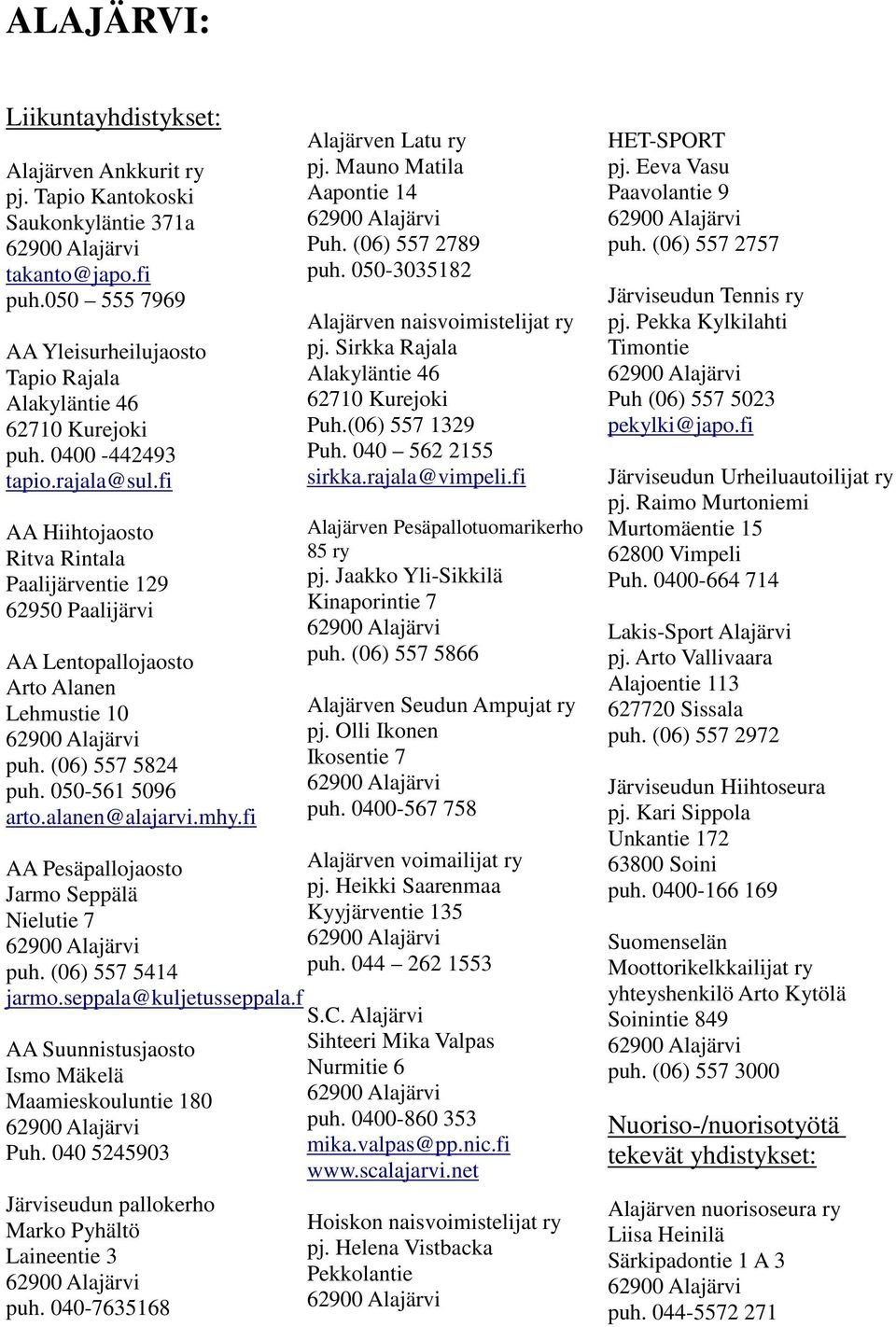 ALAJÄRVI:

Liikuntayhdistykset:

Alajärven Ankkurit ry
pj. Tapio Kantokoski
Saukonkyläntie 371a
62900 Alajärvi
takanto@japo.fi
puh.050 – 555 7969

AA Yleisurheilujaosto
Tapio Rajala
Alakyläntie 46
62710 Kurejoki
puh. 0400 -442493
tapio.rajala@sul.fi

AA Hiihtojaosto
Ritva Rintala
Paalijärventie 129
62950 Paalijärvi

AA Lentopallojaosto
Arto Alanen
Lehmustie 10
62900 Alajärvi
puh. (06) 557 5824
puh. 050-561 5096
arto.alanen@alajarvi.mhy.fi

AA Pesäpallojaosto
Jarmo Seppälä
Nielutie 7
62900 Alajärvi
puh. (06) 557 5414
jarmo.seppala@kuljetusseppala.f

AA Suunnistusjaosto
Ismo Mäkelä
Maamieskouluntie 180
62900 Alajärvi
Puh. 040 5245903

Järviseudun pallokerho
Marko Pyhältö
Laineentie 3
62900 Alajärvi
puh. 040-7635168

Alajärven Latu ry
pj. Mauno Matila
Aapontie 14
62900 Alajärvi
Puh. (06) 557 2789
puh. 050-3035182

Alajärven naisvoimistelijat ry
pj. Sirkka Rajala
Alakyläntie 46
62710 Kurejoki
Puh.(06) 557 1329
Puh. 040 – 562 2155
sirkka.rajala@vimpeli.fi

Alajärven Pesäpallotuomarikerho 85 ry
pj. Jaakko Yli-Sikkilä
Kinaporintie 7
62900 Alajärvi
puh. (06) 557 5866

Alajärven Seudun Ampujat ry
pj. Olli Ikonen
Ikosentie 7
62900 Alajärvi
puh. 0400-567 758

Alajärven voimailijat ry
pj. Heikki Saarenmaa
Kyyjärventie 135
62900 Alajärvi
puh. 044 – 262 1553

S.C. Alajärvi
Sihteeri Mika Valpas
Nurmitie 6
62900 Alajärvi
puh. 0400-860 353
mika.valpas@pp.nic.fi
www.scalajarvi.net

Hoiskon naisvoimistelijat ry
pj. Helena Vistbacka
Pekkolantie
62900 Alajärvi

HET-SPORT
pj. Eeva Vasu
Paavolantie 9
62900 Alajärvi
puh. (06) 557 2757

Järviseudun Tennis ry
pj. Pekka Kylkilahti
Timontie
62900 Alajärvi
Puh (06) 557 5023
pekylki@japo.fi

Järviseudun Urheiluautoilijat ry
pj. Raimo Murtoniemi
Murtomäentie 15
62800 Vimpeli
Puh. 0400-664 714

Lakis-Sport Alajärvi
pj. Arto Vallivaara
Alajoentie 113
627720 Sissala
puh. (06) 557 2972

Järviseudun Hiihtoseura
pj. Kari Sippola
Unkantie 172
63800 Soini
puh. 0400-166 169

Suomenselän Moottorikelkkailijat ry
yhteyshenkilö Arto Kytölä
Soinintie 849
62900 Alajärvi
puh. (06) 557 3000

Nuoriso-/nuorisotyötä tekevät yhdistykset:

Alajärven nuorisoseura ry
Liisa Heinilä
Särkipadontie 1 A 3
62900 Alajärvi
puh. 044-5572 271